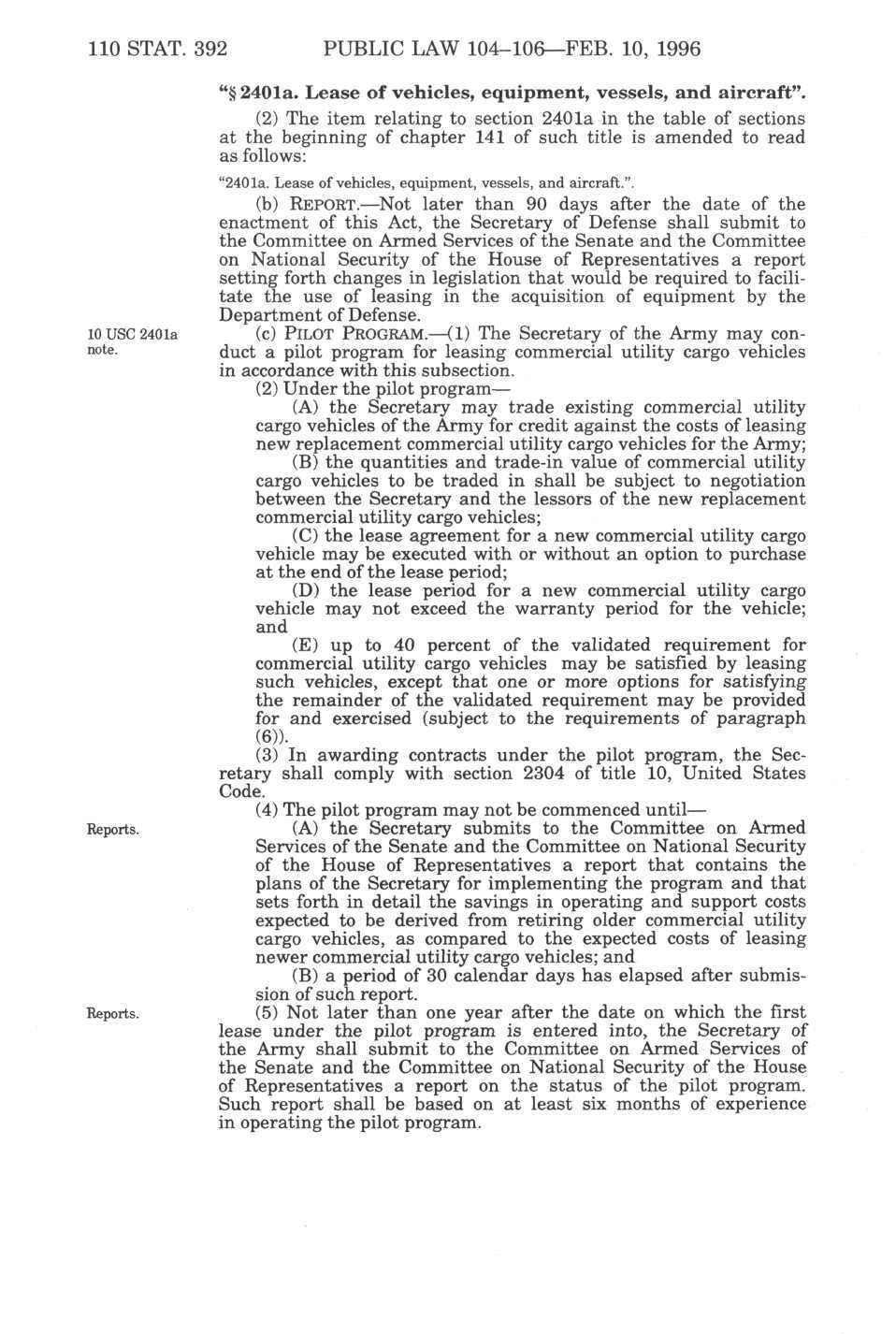 110 STAT. 392 PUBLIC LAW 104–106—FEB. 10, 1996

"§ 2401a. Lease of vehicles, equipment, vessels, and aircraft".

(2) The item relating to section 2401a in the table of sections at the beginning of chapter 141 of such title is amended to read as follows:

"2401a. Lease of vehicles, equipment, vessels, and aircraft.".

(b) REPORT.—Not later than 90 days after the date of the enactment of this Act, the Secretary of Defense shall submit to the Committee on Armed Services of the Senate and the Committee on National Security of the House of Representatives a report setting forth changes in legislation that would be required to facilitate the use of leasing in the acquisition of equipment by the Department of Defense.

10 USC 2401a note.

(c) PILOT PROGRAM.—(1) The Secretary of the Army may conduct a pilot program for leasing commercial utility cargo vehicles in accordance with this subsection.

(2) Under the pilot program—

(A) the Secretary may trade existing commercial utility cargo vehicles of the Army for credit against the costs of leasing new replacement commercial utility cargo vehicles for the Army;

(B) the quantities and trade-in value of commercial utility cargo vehicles to be traded in shall be subject to negotiation between the Secretary and the lessors of the new replacement commercial utility cargo vehicles;

(C) the lease agreement for a new commercial utility cargo vehicle may be executed with or without an option to purchase at the end of the lease period;

(D) the lease period for a new commercial utility cargo vehicle may not exceed the warranty period for the vehicle; and

(E) up to 40 percent of the validated requirement for commercial utility cargo vehicles may be satisfied by leasing such vehicles, except that one or more options for satisfying the remainder of the validated requirement may be provided for and exercised (subject to the requirements of paragraph (6)).

(3) In awarding contracts under the pilot program, the Secretary shall comply with section 2304 of title 10, United States Code.

(4) The pilot program may not be commenced until—

Reports.

(A) the Secretary submits to the Committee on Armed Services of the Senate and the Committee on National Security of the House of Representatives a report that contains the plans of the Secretary for implementing the program and that sets forth in detail the savings in operating and support costs expected to be derived from retiring older commercial utility cargo vehicles, as compared to the expected costs of leasing newer commercial utility cargo vehicles; and

(B) a period of 30 calendar days has elapsed after submission of such report.

Reports.

(5) Not later than one year after the date on which the first lease under the pilot program is entered into, the Secretary of the Army shall submit to the Committee on Armed Services of the Senate and the Committee on National Security of the House of Representatives a report on the status of the pilot program. Such report shall be based on at least six months of experience in operating the pilot program.